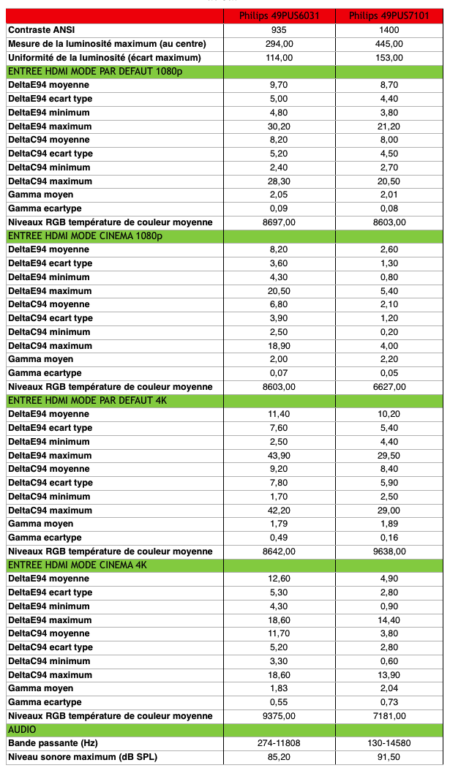 |  | Philips 49PUS6031 | Philips 49PUS7101 |
|---|---|---|
| Contraste ANSI | 935 | 1400 |
| Mesure de la luminosité maximum (au centre) | 294,00 | 445,00 |
| Uniformité de la luminosité (écart maximum) | 114,00 | 153,00 |
| ENTREE HDMI MODE PAR DEFAUT 1080p | | |
| DeltaE94 moyenne | 9,70 | 8,70 |
| DeltaE94 ecart type | 5,00 | 4,40 |
| DeltaE94 minimum | 4,80 | 3,80 |
| DeltaE94 maximum | 30,20 | 21,20 |
| DeltaC94 moyenne | 8,20 | 8,00 |
| DeltaC94 ecart type | 5,20 | 4,50 |
| DeltaC94 minimum | 2,40 | 2,70 |
| DeltaC94 maximum | 28,30 | 20,50 |
| Gamma moyen | 2,05 | 2,01 |
| Gamma ecartype | 0,09 | 0,08 |
| Niveaux RGB température de couleur moyenne | 8697,00 | 8603,00 |
| ENTREE HDMI MODE CINEMA 1080p | | |
| DeltaE94 moyenne | 8,20 | 2,60 |
| DeltaE94 ecart type | 3,60 | 1,30 |
| DeltaE94 minimum | 4,30 | 0,80 |
| DeltaE94 maximum | 20,50 | 5,40 |
| DeltaC94 moyenne | 6,80 | 2,10 |
| DeltaC94 ecart type | 3,90 | 1,20 |
| DeltaC94 minimum | 2,50 | 0,20 |
| DeltaC94 maximum | 18,90 | 4,00 |
| Gamma moyen | 2,00 | 2,20 |
| Gamma ecartype | 0,07 | 0,05 |
| Niveaux RGB température de couleur moyenne | 8603,00 | 6627,00 |
| ENTREE HDMI MODE PAR DEFAUT 4K | | |
| DeltaE94 moyenne | 11,40 | 10,20 |
| DeltaE94 ecart type | 7,60 | 5,40 |
| DeltaE94 minimum | 2,50 | 4,40 |
| DeltaE94 maximum | 43,90 | 29,50 |
| DeltaC94 moyenne | 9,20 | 8,40 |
| DeltaC94 ecart type | 7,80 | 5,90 |
| DeltaC94 minimum | 1,70 | 2,50 |
| DeltaC94 maximum | 42,20 | 29,00 |
| Gamma moyen | 1,79 | 1,89 |
| Gamma ecartype | 0,49 | 0,16 |
| Niveaux RGB température de couleur moyenne | 8642,00 | 9638,00 |
| ENTREE HDMI MODE CINEMA 4K | | |
| DeltaE94 moyenne | 12,60 | 4,90 |
| DeltaE94 ecart type | 5,30 | 2,80 |
| DeltaE94 minimum | 4,30 | 0,90 |
| DeltaE94 maximum | 18,60 | 14,40 |
| DeltaC94 moyenne | 11,70 | 3,80 |
| DeltaC94 ecart type | 5,20 | 2,80 |
| DeltaC94 minimum | 3,30 | 0,60 |
| DeltaC94 maximum | 18,60 | 13,90 |
| Gamma moyen | 1,83 | 2,04 |
| Gamma ecartype | 0,55 | 0,73 |
| Niveaux RGB température de couleur moyenne | 9375,00 | 7181,00 |
| AUDIO | | |
| Bande passante (Hz) | 274-11808 | 130-14580 |
| Niveau sonore maximum (dB SPL) | 85,20 | 91,50 |